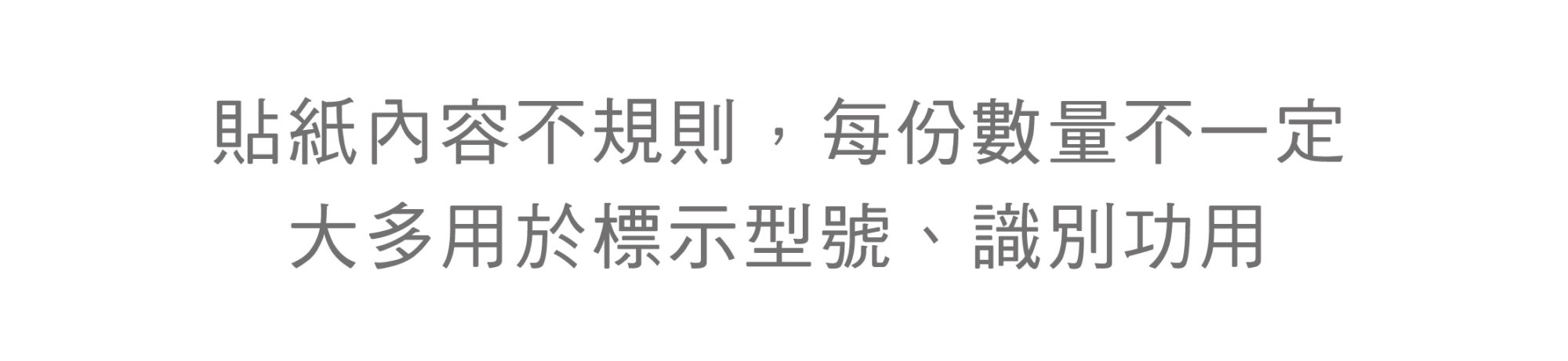 貼紙內容不規則，每份數量不一定
大多用於標示型號、識別功用